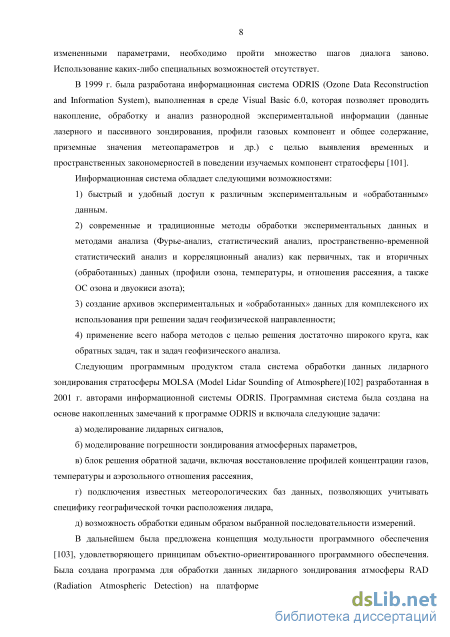 8

измененными параметрами, необходимо пройти множество шагов диалога заново. Использование каких-либо специальных возможностей отсутствует.

В 1999 г. была разработана информационная система ODRIS (Ozone Data Reconstruction and Information System), выполненная в среде Visual Basic 6.0, которая позволяет проводить накопление, обработку и анализ разнородной экспериментальной информации (данные лазерного и пассивного зондирования, профили газовых компонент и общее содержание, приземные значения метеопараметров и др.) с целью выявления временных и пространственных закономерностей в поведении изучаемых компонент стратосферы [101].

Информационная система обладает следующими возможностями:

1) быстрый и удобный доступ к различным экспериментальным и «обработанным» данным.

2) современные и традиционные методы обработки экспериментальных данных и методами анализа (Фурье-анализ, статистический анализ, пространственно-временной статистический анализ и корреляционный анализ) как первичных, так и вторичных (обработанных) данных (профили озона, температуры, и отношения рассеяния, а также ОС озона и двуокиси азота);

3) создание архивов экспериментальных и «обработанных» данных для комплексного их использования при решении задач геофизической направленности;

4) применение всего набора методов с целью решения достаточно широкого круга, как обратных задач, так и задач геофизического анализа.

Следующим программным продуктом стала система обработки данных лидарного зондирования стратосферы MOLSA (Model Lidar Sounding of Atmosphere)[102] разработанная в 2001 г. авторами информационной системы ODRIS. Программная система была создана на основе накопленных замечаний к программе ODRIS и включала следующие задачи:

а) моделирование лидарных сигналов,

б) моделирование погрешности зондирования атмосферных параметров,

в) блок решения обратной задачи, включая восстановление профилей концентрации газов, температуры и аэрозольного отношения рассеяния,

г) подключения известных метеорологических баз данных, позволяющих учитывать специфику географической точки расположения лидара,

д) возможность обработки единым образом выбранной последовательности измерений.

В дальнейшем была предложена концепция модульности программного обеспечения [103], удовлетворяющего принципам объектно-ориентированного программного обеспечения. Была создана программа для обработки данных лидарного зондирования атмосферы RAD (Radiation Atmospheric Detection) на платформе

dsLib.net
библиотека диссертаций